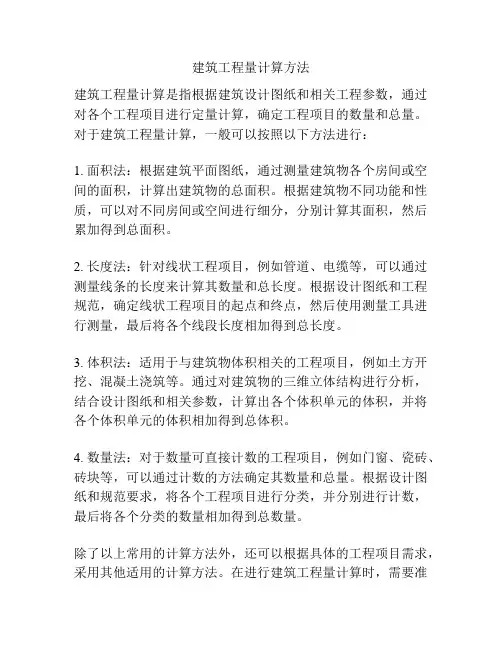 建筑工程量计算方法

建筑工程量计算是指根据建筑设计图纸和相关工程参数，通过对各个工程项目进行定量计算，确定工程项目的数量和总量。对于建筑工程量计算，一般可以按照以下方法进行：

1. 面积法：根据建筑平面图纸，通过测量建筑物各个房间或空间的面积，计算出建筑物的总面积。根据建筑物不同功能和性质，可以对不同房间或空间进行细分，分别计算其面积，然后累加得到总面积。

2. 长度法：针对线状工程项目，例如管道、电缆等，可以通过测量线条的长度来计算其数量和总长度。根据设计图纸和工程规范，确定线状工程项目的起点和终点，然后使用测量工具进行测量，最后将各个线段长度相加得到总长度。

3. 体积法：适用于与建筑物体积相关的工程项目，例如土方开挖、混凝土浇筑等。通过对建筑物的三维立体结构进行分析，结合设计图纸和相关参数，计算出各个体积单元的体积，并将各个体积单元的体积相加得到总体积。

4. 数量法：对于数量可直接计数的工程项目，例如门窗、瓷砖、砖块等，可以通过计数的方法确定其数量和总量。根据设计图纸和规范要求，将各个工程项目进行分类，并分别进行计数，最后将各个分类的数量相加得到总数量。

除了以上常用的计算方法外，还可以根据具体的工程项目需求，采用其他适用的计算方法。在进行建筑工程量计算时，需要准